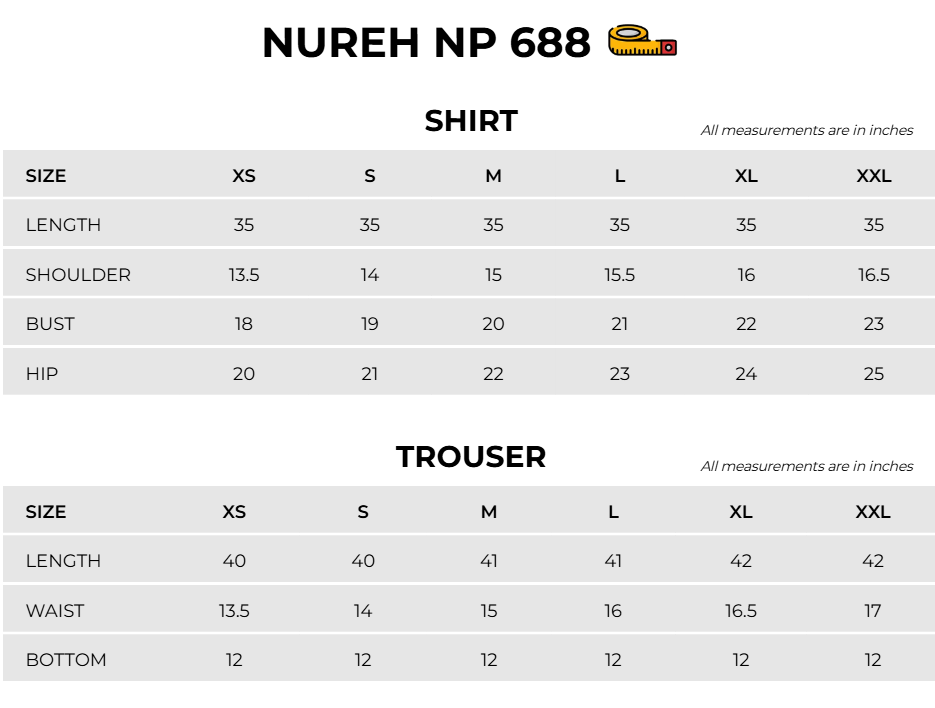 NUREH NP 688

SHIRT

All measurements are in inches

| SIZE | XS | S | M | L | XL | XXL |
|---|---|---|---|---|---|---|
| LENGTH | 35 | 35 | 35 | 35 | 35 | 35 |
| SHOULDER | 13.5 | 14 | 15 | 15.5 | 16 | 16.5 |
| BUST | 18 | 19 | 20 | 21 | 22 | 23 |
| HIP | 20 | 21 | 22 | 23 | 24 | 25 |

TROUSER

All measurements are in inches

| SIZE | XS | S | M | L | XL | XXL |
|---|---|---|---|---|---|---|
| LENGTH | 40 | 40 | 41 | 41 | 42 | 42 |
| WAIST | 13.5 | 14 | 15 | 16 | 16.5 | 17 |
| BOTTOM | 12 | 12 | 12 | 12 | 12 | 12 |